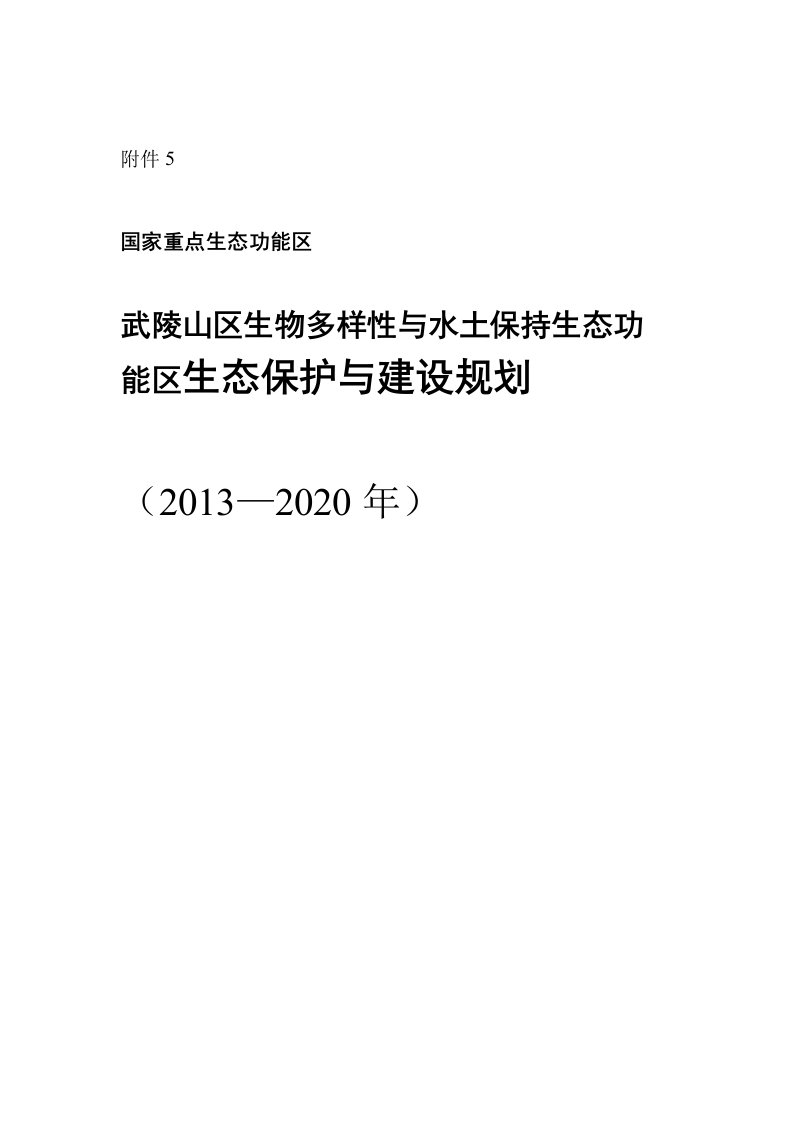 附件 5

国家重点生态功能区

武陵山区生物多样性与水土保持生态功能区生态保护与建设规划

（2013—2020 年）